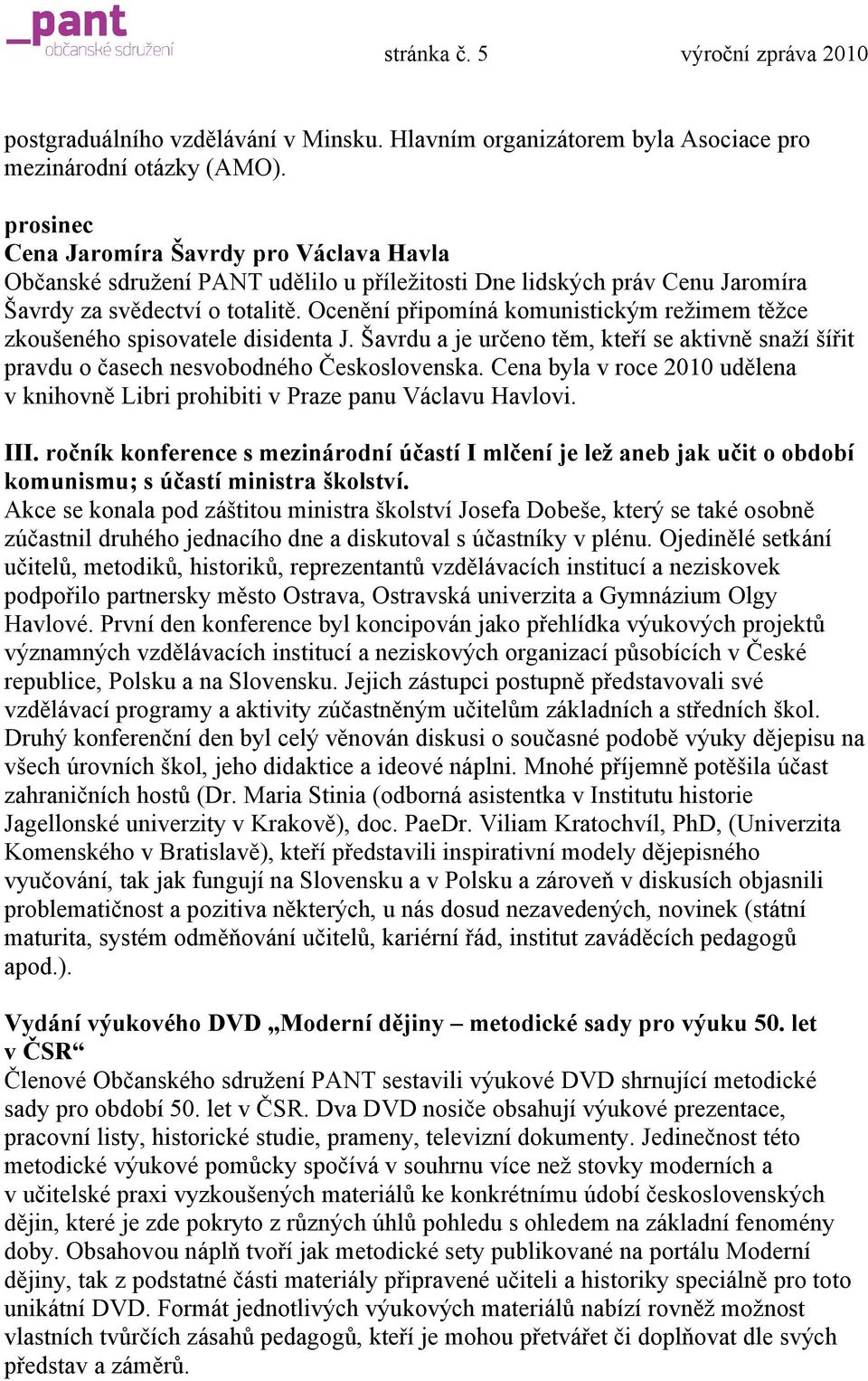 _pant
občanské sdružení

stránka č. 5 výroční zpráva 2010

postgraduálního vzdělávání v Minsku. Hlavním organizátorem byla Asociace pro mezinárodní otázky (AMO).

prosinec
Cena Jaromíra Šavrdy pro Václava Havla
Občanské sdružení PANT udělilo u příležitosti Dne lidských práv Cenu Jaromíra Šavrdy za svědectví o totalitě. Ocenění připomíná komunistickým režimem těžce zkoušeného spisovatele disidenta J. Šavrdu a je určeno těm, kteří se aktivně snaží šířit pravdu o časech nesvobodného Československa. Cena byla v roce 2010 udělena v knihovně Libri prohibiti v Praze panu Václavu Havlovi.

III. ročník konference s mezinárodní účastí I mlčení je lež aneb jak učit o období komunismu; s účastí ministra školství.
Akce se konala pod záštitou ministra školství Josefa Dobeše, který se také osobně zúčastnil druhého jednacího dne a diskutoval s účastníky v plénu. Ojedinělé setkání učitelů, metodiků, historiků, reprezentantů vzdělávacích institucí a neziskovek podpořilo partnersky město Ostrava, Ostravská univerzita a Gymnázium Olgy Havlové. První den konference byl koncipován jako přehlídka výukových projektů významných vzdělávacích institucí a neziskových organizací působících v České republice, Polsku a na Slovensku. Jejich zástupci postupně představovali své vzdělávací programy a aktivity zúčastněným učitelům základních a středních škol. Druhý konferenční den byl celý věnován diskusi o současné podobě výuky dějepisu na všech úrovních škol, jeho didaktice a ideové náplni. Mnohé příjemně potěšila účast zahraničních hostů (Dr. Maria Stinia (odborná asistentka v Institutu historie Jagellonské univerzity v Krakově), doc. PaeDr. Viliam Kratochvíl, PhD, (Univerzita Komenského v Bratislavě), kteří představili inspirativní modely dějepisného vyučování, tak jak fungují na Slovensku a v Polsku a zároveň v diskusích objasnili problematičnost a pozitiva některých, u nás dosud nezavedených, novinek (státní maturita, systém odměňování učitelů, kariérní řád, institut zaváděcích pedagogů apod.).

Vydání výukového DVD „Moderní dějiny – metodické sady pro výuku 50. let v ČSR“
Členové Občanského sdružení PANT sestavili výukové DVD shrnující metodické sady pro období 50. let v ČSR. Dva DVD nosiče obsahují výukové prezentace, pracovní listy, historické studie, prameny, televizní dokumenty. Jedinečnost této metodické výukové pomůcky spočívá v souhrnu více než stovky moderních a v učitelské praxi vyzkoušených materiálů ke konkrétnímu údobí československých dějin, které je zde pokryto z různých úhlů pohledu s ohledem na základní fenomény doby. Obsahovou náplň tvoří jak metodické sety publikované na portálu Moderní dějiny, tak z podstatné části materiály připravené učiteli a historiky speciálně pro toto unikátní DVD. Formát jednotlivých výukových materiálů nabízí rovněž možnost vlastních tvůrčích zásahů pedagogů, kteří je mohou přetvářet či doplňovat dle svých představ a záměrů.